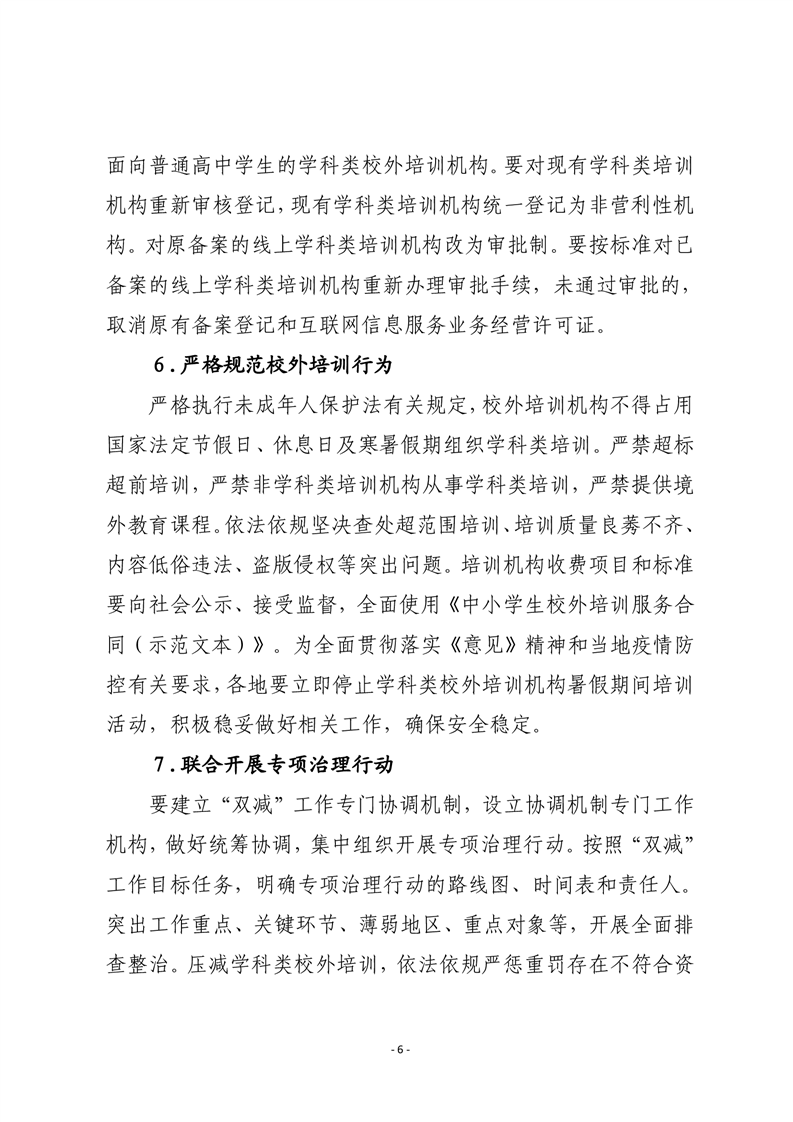 面向普通高中学生的学科类校外培训机构。要对现有学科类培训机构重新审核登记，现有学科类培训机构统一登记为非营利性机构。对原备案的线上学科类培训机构改为审批制。要按标准对已备案的线上学科类培训机构重新办理审批手续，未通过审批的，取消原有备案登记和互联网信息服务业务经营许可证。

6．严格规范校外培训行为

严格执行未成年人保护法有关规定，校外培训机构不得占用国家法定节假日、休息日及寒暑假期组织学科类培训。严禁超标超前培训，严禁非学科类培训机构从事学科类培训，严禁提供境外教育课程。依法依规坚决查处超范围培训、培训质量良莠不齐、内容低俗违法、盗版侵权等突出问题。培训机构收费项目和标准要向社会公示、接受监督，全面使用《中小学生校外培训服务合同（示范文本）》。为全面贯彻落实《意见》精神和当地疫情防控有关要求，各地要立即停止学科类校外培训机构暑假期间培训活动，积极稳妥做好相关工作，确保安全稳定。

7．联合开展专项治理行动

要建立“双减”工作专门协调机制，设立协调机制专门工作机构，做好统筹协调，集中组织开展专项治理行动。按照“双减”工作目标任务，明确专项治理行动的路线图、时间表和责任人。突出工作重点、关键环节、薄弱地区、重点对象等，开展全面排查整治。压减学科类校外培训，依法依规严惩重罚存在不符合资

- 6 -